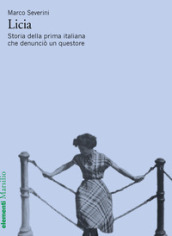 Marco Severini
Licia
Storia della prima italiana che denunciò un questore

elementi Marsilio